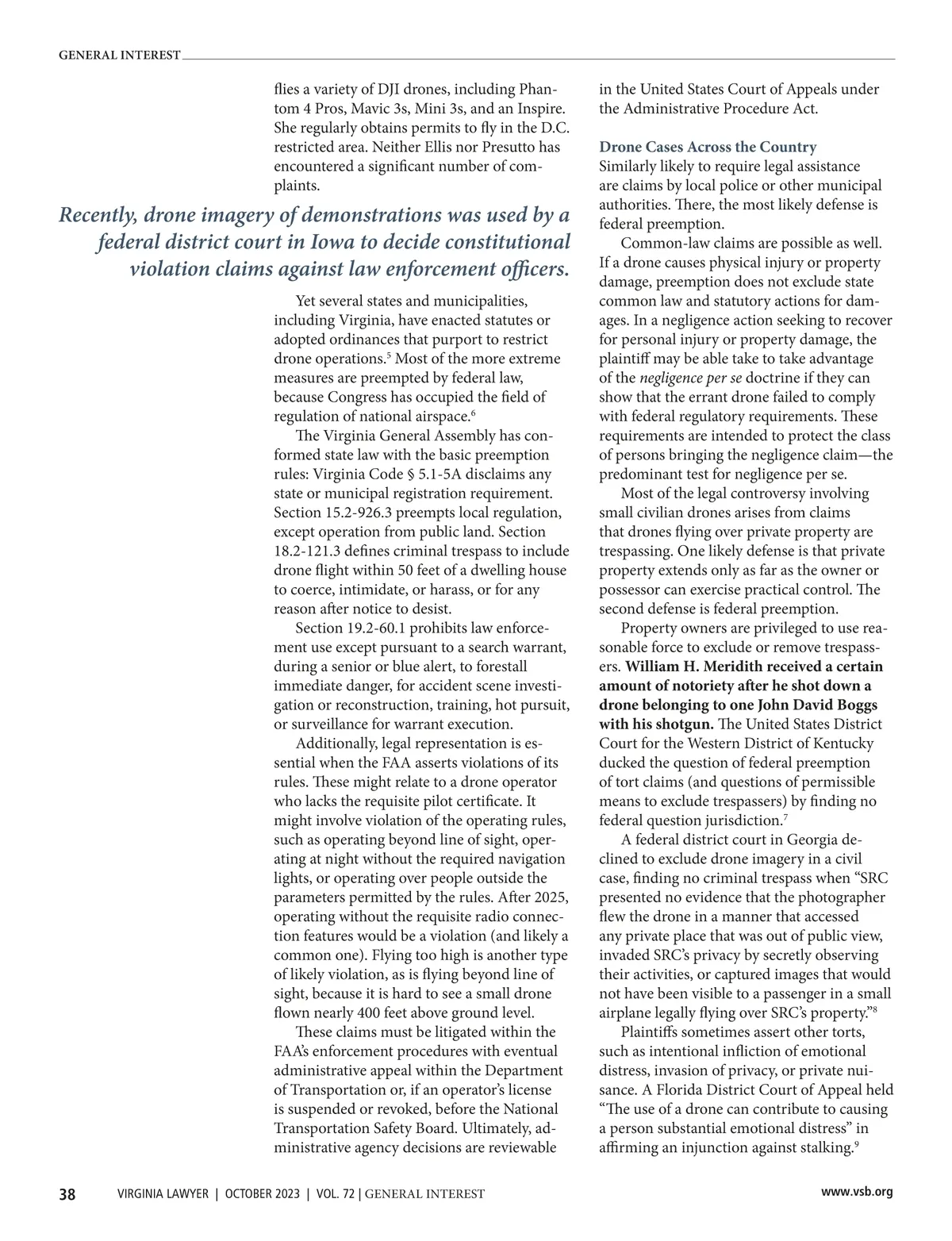 GENERAL INTEREST

flies a variety of DJI drones, including Phantom 4 Pros, Mavic 3s, Mini 3s, and an Inspire. She regularly obtains permits to fly in the D.C. restricted area. Neither Ellis nor Presutto has encountered a significant number of complaints.

Recently, drone imagery of demonstrations was used by a federal district court in Iowa to decide constitutional violation claims against law enforcement officers.

Yet several states and municipalities, including Virginia, have enacted statutes or adopted ordinances that purport to restrict drone operations.$^5$ Most of the more extreme measures are preempted by federal law, because Congress has occupied the field of regulation of national airspace.$^6$

The Virginia General Assembly has conformed state law with the basic preemption rules: Virginia Code § 5.1-5A disclaims any state or municipal registration requirement. Section 15.2-926.3 preempts local regulation, except operation from public land. Section 18.2-121.3 defines criminal trespass to include drone flight within 50 feet of a dwelling house to coerce, intimidate, or harass, or for any reason after notice to desist.

Section 19.2-60.1 prohibits law enforcement use except pursuant to a search warrant, during a senior or blue alert, to forestall immediate danger, for accident scene investigation or reconstruction, training, hot pursuit, or surveillance for warrant execution.

Additionally, legal representation is essential when the FAA asserts violations of its rules. These might relate to a drone operator who lacks the requisite pilot certificate. It might involve violation of the operating rules, such as operating beyond line of sight, operating at night without the required navigation lights, or operating over people outside the parameters permitted by the rules. After 2025, operating without the requisite radio connection features would be a violation (and likely a common one). Flying too high is another type of likely violation, as is flying beyond line of sight, because it is hard to see a small drone flown nearly 400 feet above ground level.

These claims must be litigated within the FAA's enforcement procedures with eventual administrative appeal within the Department of Transportation or, if an operator's license is suspended or revoked, before the National Transportation Safety Board. Ultimately, administrative agency decisions are reviewable in the United States Court of Appeals under the Administrative Procedure Act.

Drone Cases Across the Country
Similarly likely to require legal assistance are claims by local police or other municipal authorities. There, the most likely defense is federal preemption.

Common-law claims are possible as well. If a drone causes physical injury or property damage, preemption does not exclude state common law and statutory actions for damages. In a negligence action seeking to recover for personal injury or property damage, the plaintiff may be able take to take advantage of the negligence per se doctrine if they can show that the errant drone failed to comply with federal regulatory requirements. These requirements are intended to protect the class of persons bringing the negligence claim—the predominant test for negligence per se.

Most of the legal controversy involving small civilian drones arises from claims that drones flying over private property are trespassing. One likely defense is that private property extends only as far as the owner or possessor can exercise practical control. The second defense is federal preemption.

Property owners are privileged to use reasonable force to exclude or remove trespassers. William H. Meridith received a certain amount of notoriety after he shot down a drone belonging to one John David Boggs with his shotgun. The United States District Court for the Western District of Kentucky ducked the question of federal preemption of tort claims (and questions of permissible means to exclude trespassers) by finding no federal question jurisdiction.$^7$

A federal district court in Georgia declined to exclude drone imagery in a civil case, finding no criminal trespass when "SRC presented no evidence that the photographer flew the drone in a manner that accessed any private place that was out of public view, invaded SRC's privacy by secretly observing their activities, or captured images that would not have been visible to a passenger in a small airplane legally flying over SRC's property."$^8$

Plaintiffs sometimes assert other torts, such as intentional infliction of emotional distress, invasion of privacy, or private nuisance. A Florida District Court of Appeal held "The use of a drone can contribute to causing a person substantial emotional distress" in affirming an injunction against stalking.$^9$

38 VIRGINIA LAWYER | OCTOBER 2023 | VOL. 72 | GENERAL INTEREST www.vsb.org